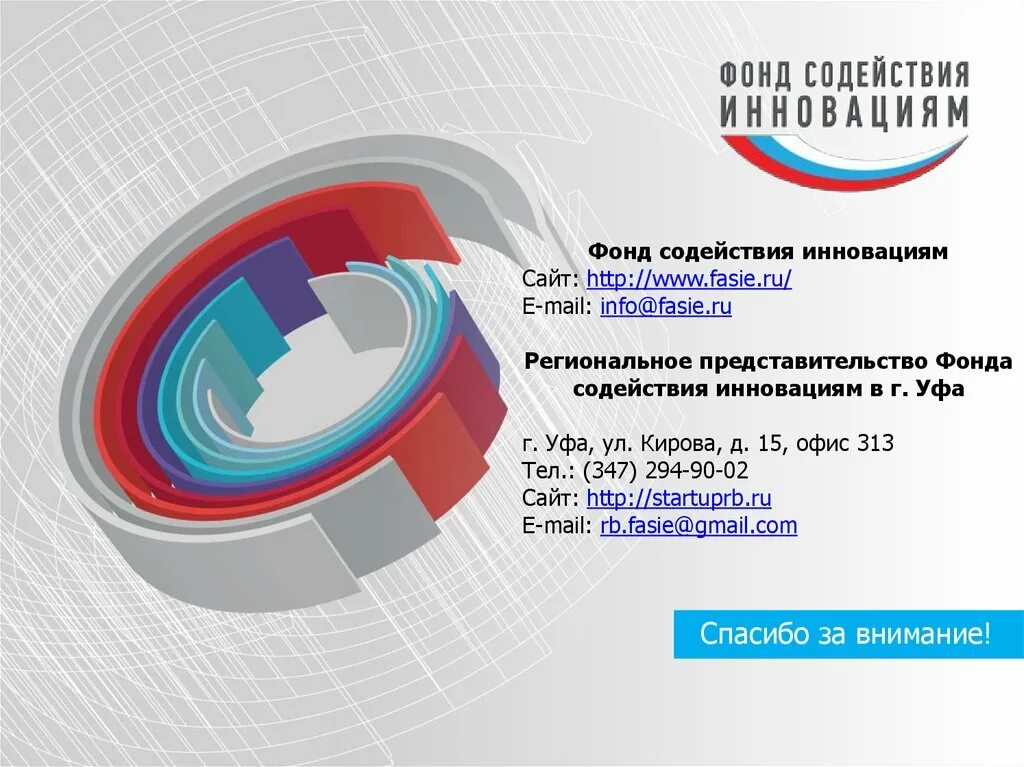 ФОНД СОДЕЙСТВИЯ ИННОВАЦИЯМ

Фонд содействия инновациям
Сайт: http://www.fasie.ru/
E-mail: info@fasie.ru

Региональное представительство Фонда содействия инновациям в г. Уфа

г. Уфа, ул. Кирова, д. 15, офис 313
Тел.: (347) 294-90-02
Сайт: http://startuprb.ru
E-mail: rb.fasie@gmail.com

Спасибо за внимание!